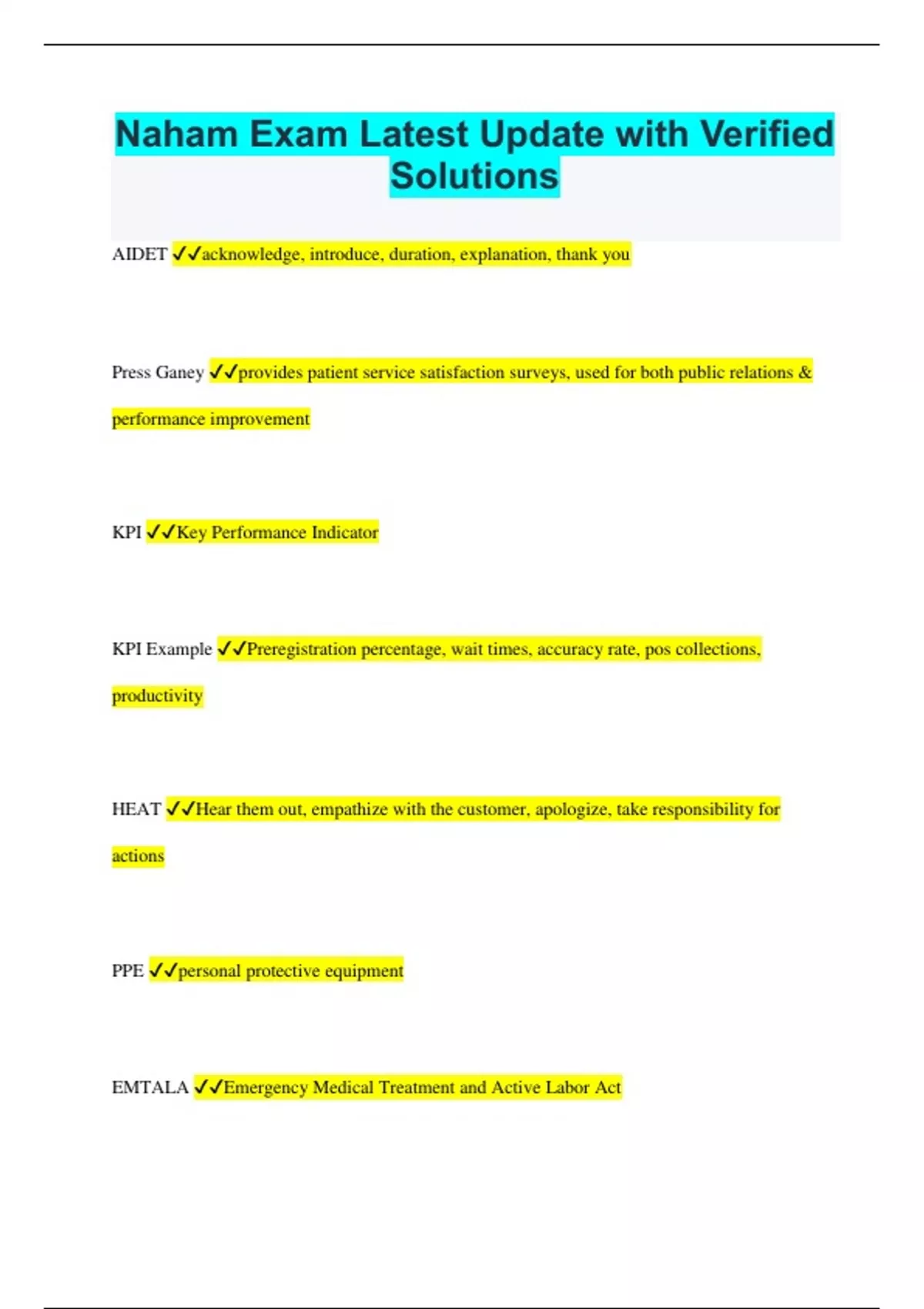 Naham Exam Latest Update with Verified Solutions

AIDET ✓✓acknowledge, introduce, duration, explanation, thank you

Press Ganey ✓✓provides patient service satisfaction surveys, used for both public relations & performance improvement

KPI ✓✓Key Performance Indicator

KPI Example ✓✓Preregistration percentage, wait times, accuracy rate, pos collections, productivity

HEAT ✓✓Hear them out, empathize with the customer, apologize, take responsibility for actions

PPE ✓✓personal protective equipment

EMTALA ✓✓Emergency Medical Treatment and Active Labor Act